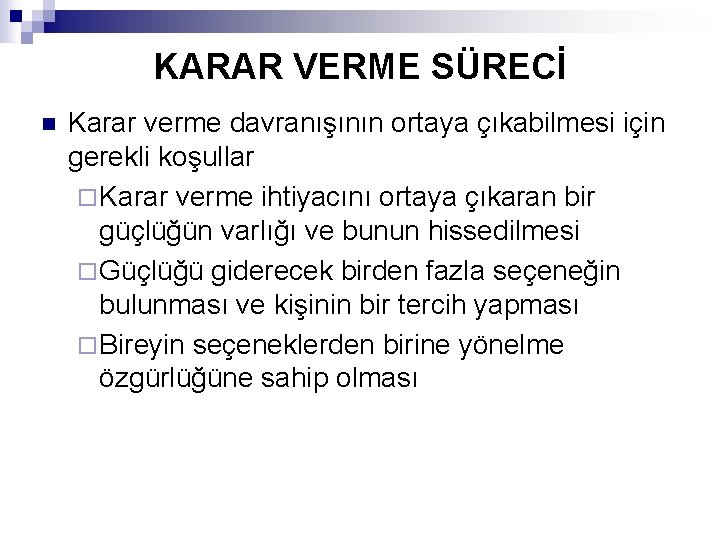 KARAR VERME SÜRECİ

Karar verme davranışının ortaya çıkabilmesi için gerekli koşullar

Karar verme ihtiyacını ortaya çıkaran bir güçlüğün varlığı ve bunun hissedilmesi

Güçlüğü giderecek birden fazla seçeneğin bulunması ve kişinin bir tercih yapması

Bireyin seçeneklerden birine yönelme özgürlüğüne sahip olması